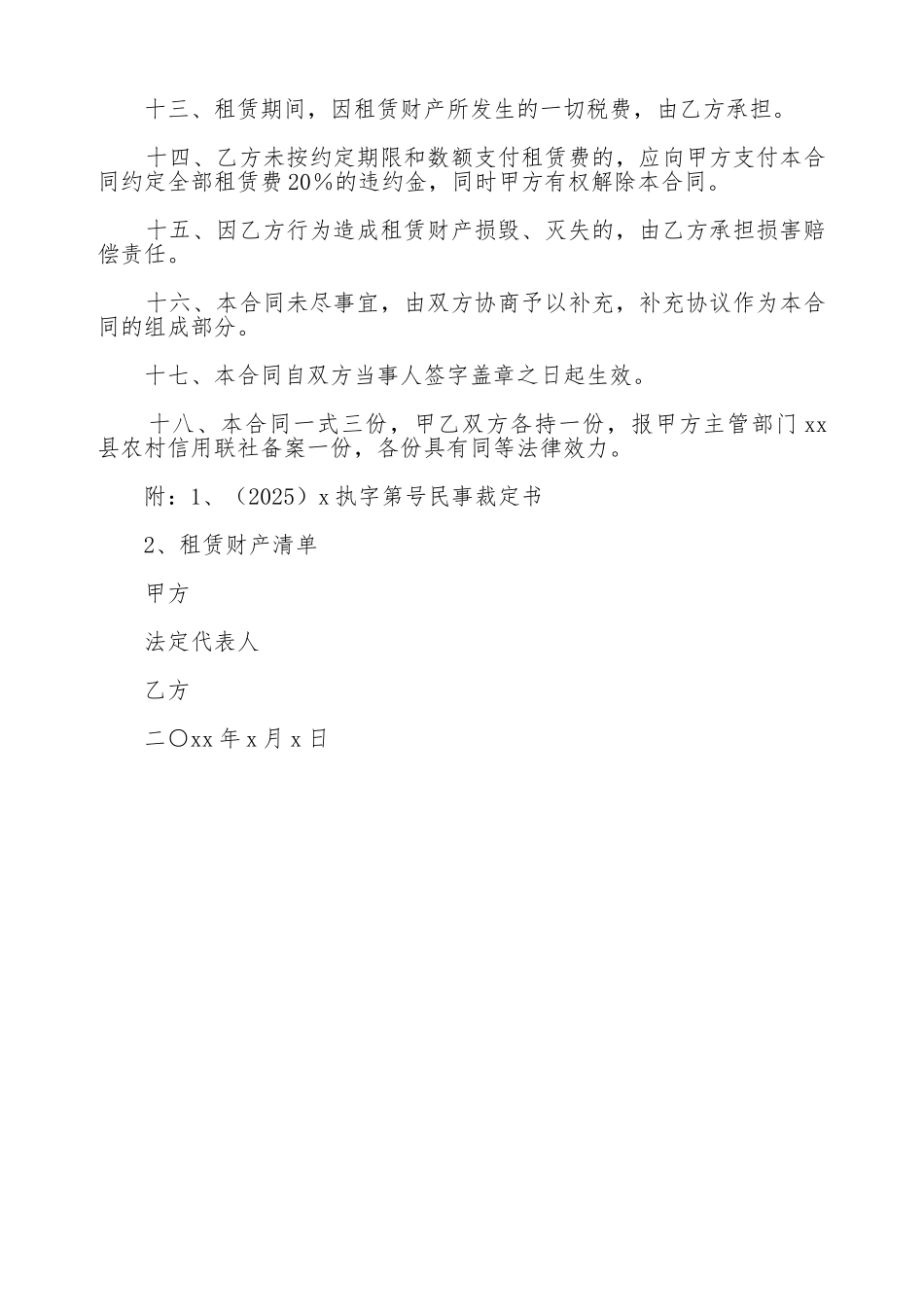 十三、租赁期间，因租赁财产所发生的一切税费，由乙方承担。

十四、乙方未按约定期限和数额支付租赁费的，应向甲方支付本合同约定全部租赁费20%的违约金，同时甲方有权解除本合同。

十五、因乙方行为造成租赁财产损毁、灭失的，由乙方承担损害赔偿责任。

十六、本合同未尽事宜，由双方协商予以补充，补充协议作为本合同的组成部分。

十七、本合同自双方当事人签字盖章之日起生效。

十八、本合同一式三份，甲乙双方各持一份，报甲方主管部门xx县农村信用联社备案一份，各份具有同等法律效力。

附：1、（2025）x执字第号民事裁定书

2、租赁财产清单

甲方

法定代表人

乙方

二〇xx年x月x日